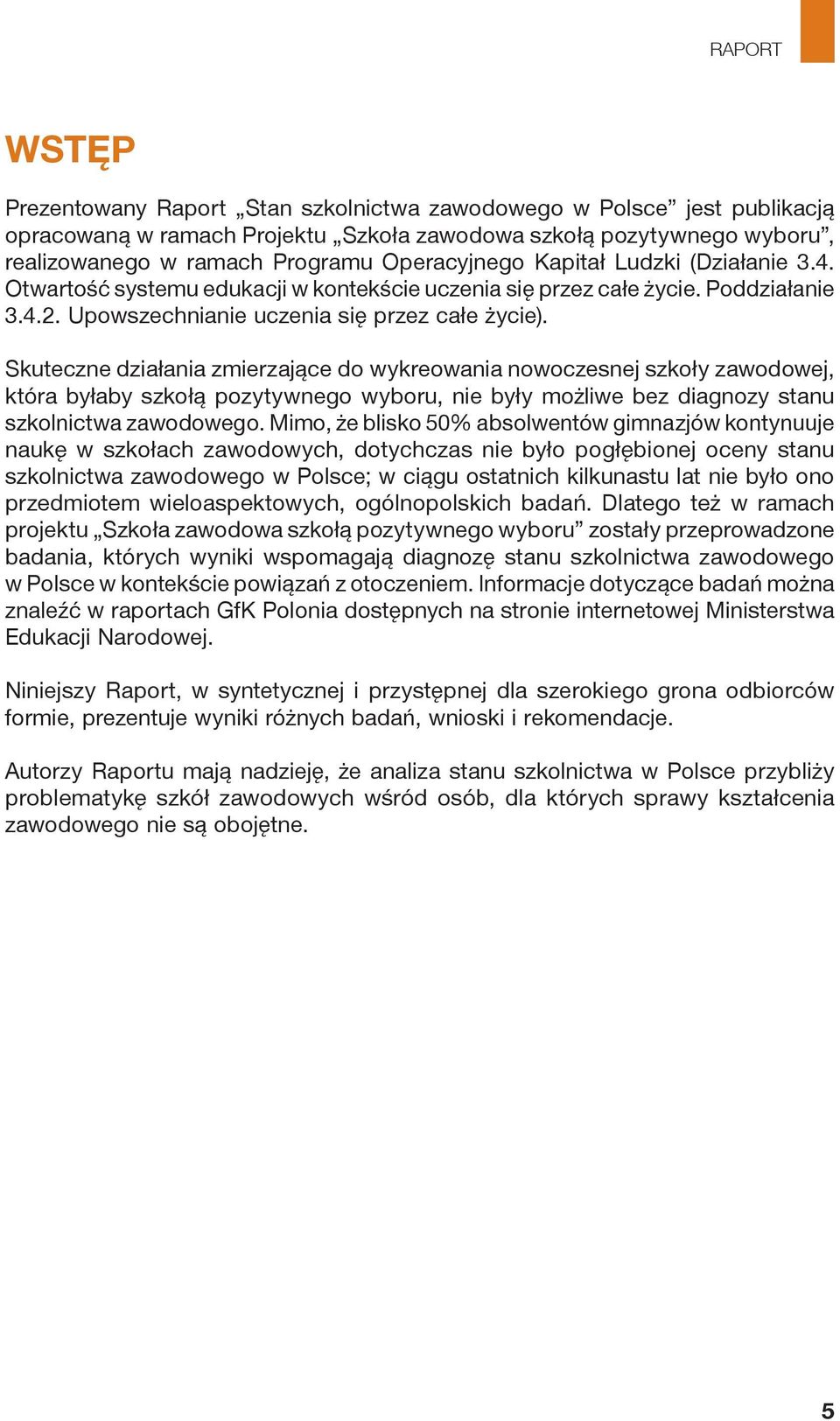 RAPORT

WSTĘP

Prezentowany Raport „Stan szkolnictwa zawodowego w Polsce” jest publikacją opracowaną w ramach Projektu „Szkoła zawodowa szkołą pozytywnego wyboru”, realizowanego w ramach Programu Operacyjnego Kapitał Ludzki (Działanie 3.4. Otwartość systemu edukacji w kontekście uczenia się przez całe życie. Poddziałanie 3.4.2. Upowszechnianie uczenia się przez całe życie).

Skuteczne działania zmierzające do wykreowania nowoczesnej szkoły zawodowej, która byłaby szkołą pozytywnego wyboru, nie były możliwe bez diagnozy stanu szkolnictwa zawodowego. Mimo, że blisko 50% absolwentów gimnazjów kontynuuje naukę w szkołach zawodowych, dotychczas nie było pogłębionej oceny stanu szkolnictwa zawodowego w Polsce; w ciągu ostatnich kilkunastu lat nie było ono przedmiotem wieloaspektowych, ogólnopolskich badań. Dlatego też w ramach projektu „Szkoła zawodowa szkołą pozytywnego wyboru” zostały przeprowadzone badania, których wyniki wspomagają diagnozę stanu szkolnictwa zawodowego w Polsce w kontekście powiązań z otoczeniem. Informacje dotyczące badań można znaleźć w raportach GfK Polonia dostępnych na stronie internetowej Ministerstwa Edukacji Narodowej.

Niniejszy Raport, w syntetycznej i przystępnej dla szerokiego grona odbiorców formie, prezentuje wyniki różnych badań, wnioski i rekomendacje.

Autorzy Raportu mają nadzieję, że analiza stanu szkolnictwa w Polsce przybliży problematykę szkół zawodowych wśród osób, dla których sprawy kształcenia zawodowego nie są obojętne.

5